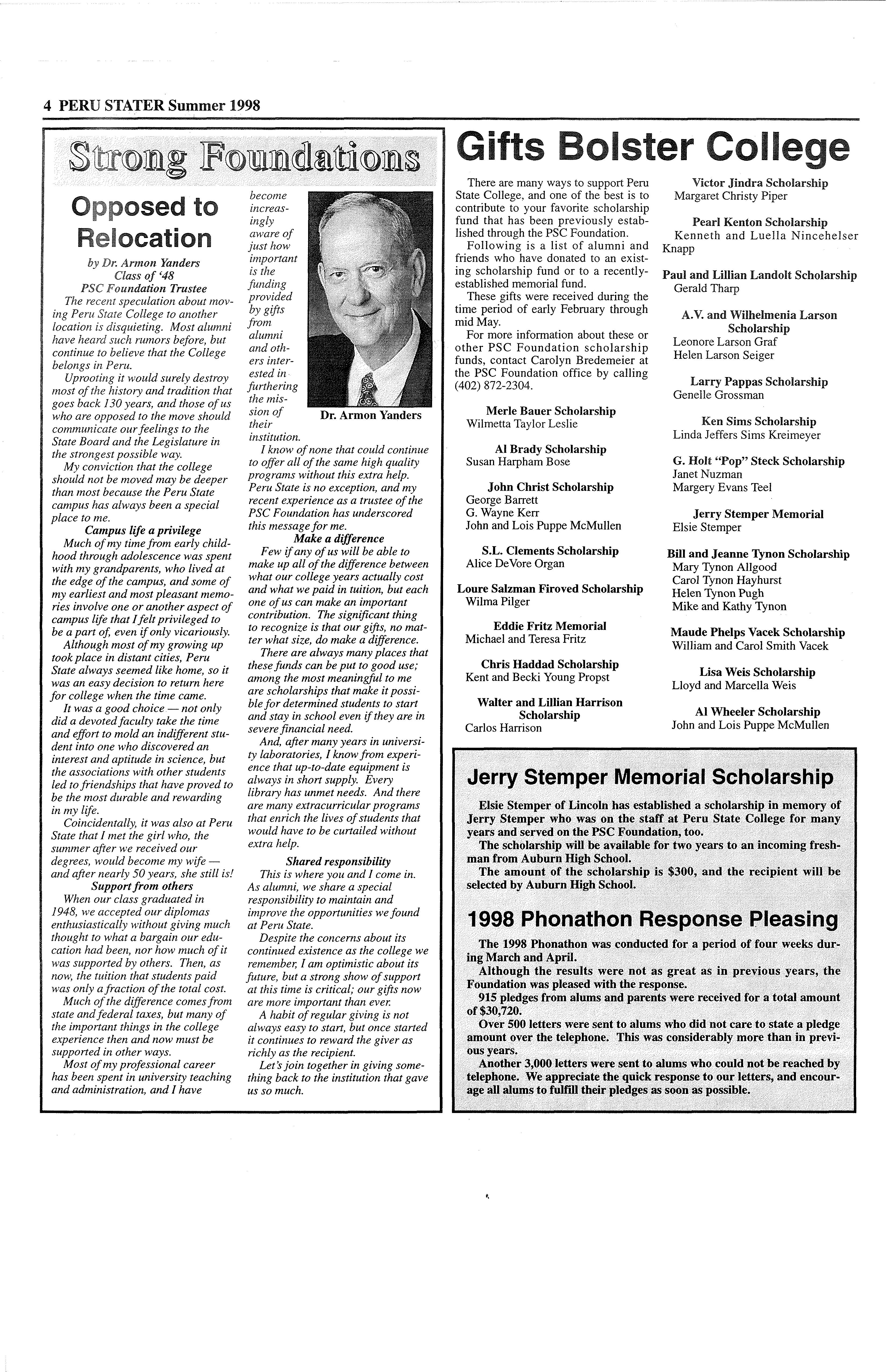 4 PERU STATER Summer 1998

Strong Foundations

Opposed to Relocation

by Dr. Armon Yanders
Class of '48
PSC Foundation Trustee

The recent speculation about moving Peru State College to another location is disquieting. Most alumni have heard such rumors before, but continue to believe that the College belongs in Peru.

Uprooting it would surely destroy most of the history and tradition that goes back 130 years, and those of us who are opposed to the move should communicate our feelings to the State Board and the Legislature in the strongest possible way.

My conviction that the college should not be moved may be deeper than most because the Peru State campus has always been a special place to me.

Campus life a privilege

Much of my time from early childhood through adolescence was spent with my grandparents, who lived at the edge of the campus, and some of my earliest and most pleasant memories involve one or another aspect of campus life that I felt privileged to be a part of, even if only vicariously.

Although most of my growing up took place in distant cities, Peru State always seemed like home, so it was an easy decision to return here for college when the time came.

It was a good choice — not only did a devoted faculty take the time and effort to mold an indifferent student into one who discovered an interest and aptitude in science, but the associations with other students led to friendships that have proved to be the most durable and rewarding in my life.

Coincidentally, it was also at Peru State that I met the girl who, the summer after we received our degrees, would become my wife — and after nearly 50 years, she still is!

Support from others

When our class graduated in 1948, we accepted our diplomas enthusiastically without giving much thought to what a bargain our education had been, nor how much of it was supported by others. Then, as now, the tuition that students paid was only a fraction of the total cost.

Much of the difference comes from state and federal taxes, but many of the important things in the college experience then and now must be supported in other ways.

Most of my professional career has been spent in university teaching and administration, and I have become increasingly aware of just how important is the funding provided by gifts from alumni and others interested in furthering the mission of their institution.

Dr. Armon Yanders

I know of none that could continue to offer all of the same high quality programs without this extra help. Peru State is no exception, and my recent experience as a trustee of the PSC Foundation has underscored this message for me.

Make a difference

Few if any of us will be able to make up all of the difference between what our college years actually cost and what we paid in tuition, but each one of us can make an important contribution. The significant thing to recognize is that our gifts, no matter what size, do make a difference.

There are always many places that these funds can be put to good use; among the most meaningful to me are scholarships that make it possible for determined students to start and stay in school even if they are in severe financial need.

And, after many years in university laboratories, I know from experience that up-to-date equipment is always in short supply. Every library has unmet needs. And there are many extracurricular programs that enrich the lives of students that would have to be curtailed without extra help.

Shared responsibility

This is where you and I come in. As alumni, we share a special responsibility to maintain and improve the opportunities we found at Peru State.

Despite the concerns about its continued existence as the college we remember, I am optimistic about its future, but a strong show of support at this time is critical; our gifts now are more important than ever.

A habit of regular giving is not always easy to start, but once started it continues to reward the giver as richly as the recipient.

Let's join together in giving something back to the institution that gave us so much.

Gifts Bolster College

There are many ways to support Peru State College, and one of the best is to contribute to your favorite scholarship fund that has been previously established through the PSC Foundation.

Following is a list of alumni and friends who have donated to an existing scholarship fund or to a recently-established memorial fund.

These gifts were received during the time period of early February through mid May.

For more information about these or other PSC Foundation scholarship funds, contact Carolyn Bredemeier at the PSC Foundation office by calling (402) 872-2304.

Merle Bauer Scholarship
Wilmetta Taylor Leslie

Al Brady Scholarship
Susan Harpham Bose

John Christ Scholarship
George Barrett
G. Wayne Kerr
John and Lois Puppe McMullen

S.L. Clements Scholarship
Alice DeVore Organ

Loure Salzman Firoved Scholarship
Wilma Pilger

Eddie Fritz Memorial
Michael and Teresa Fritz

Chris Haddad Scholarship
Kent and Becki Young Propst

Walter and Lillian Harrison Scholarship
Carlos Harrison

Victor Jindra Scholarship
Margaret Christy Piper

Pearl Kenton Scholarship
Kenneth and Luella Nincehelser Knapp

Paul and Lillian Landolt Scholarship
Gerald Tharp

A.V. and Wilhelmenia Larson Scholarship
Leonore Larson Graf
Helen Larson Seiger

Larry Pappas Scholarship
Genelle Grossman

Ken Sims Scholarship
Linda Jeffers Sims Kreimeyer

G. Holt "Pop" Steck Scholarship
Janet Nuzman
Margery Evans Teel

Jerry Stemper Memorial
Elsie Stemper

Bill and Jeanne Tynon Scholarship
Mary Tynon Allgood
Carol Tynon Hayhurst
Helen Tynon Pugh
Mike and Kathy Tynon

Maude Phelps Vacek Scholarship
William and Carol Smith Vacek

Lisa Weis Scholarship
Lloyd and Marcella Weis

Al Wheeler Scholarship
John and Lois Puppe McMullen

Jerry Stemper Memorial Scholarship

Elsie Stemper of Lincoln has established a scholarship in memory of Jerry Stemper who was on the staff at Peru State College for many years and served on the PSC Foundation, too.

The scholarship will be available for two years to an incoming freshman from Auburn High School.

The amount of the scholarship is $300, and the recipient will be selected by Auburn High School.

1998 Phonathon Response Pleasing

The 1998 Phonathon was conducted for a period of four weeks during March and April.

Although the results were not as great as in previous years, the Foundation was pleased with the response.

915 pledges from alums and parents were received for a total amount of $30,720.

Over 500 letters were sent to alums who did not care to state a pledge amount over the telephone. This was considerably more than in previous years.

Another 3,000 letters were sent to alums who could not be reached by telephone. We appreciate the quick response to our letters, and encourage all alums to fulfill their pledges as soon as possible.